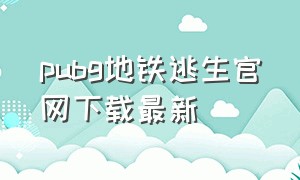 pubg地铁逃生官网下载最新